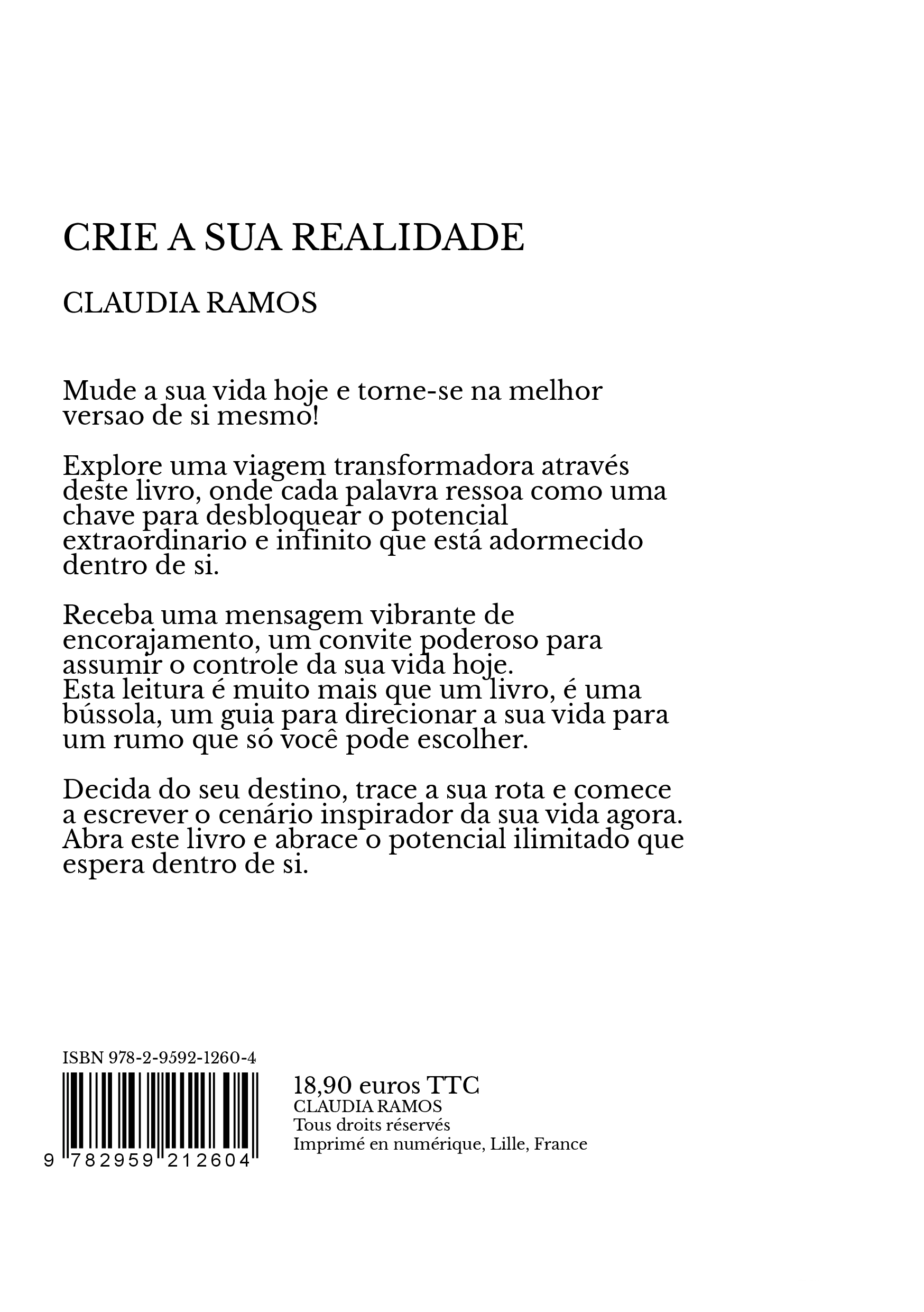 CRIE A SUA REALIDADE

CLAUDIA RAMOS

Mude a sua vida hoje e torne-se na melhor versao de si mesmo!

Explore uma viagem transformadora através deste livro, onde cada palavra ressoa como uma chave para desbloquear o potencial extraordinario e infinito que está adormecido dentro de si.

Receba uma mensagem vibrante de encorajamento, um convite poderoso para assumir o controle da sua vida hoje.
Esta leitura é muito mais que um livro, é uma bússola, um guia para direcionar a sua vida para um rumo que só você pode escolher.

Decida do seu destino, trace a sua rota e comece a escrever o cenário inspirador da sua vida agora.
Abra este livro e abrace o potencial ilimitado que espera dentro de si.

ISBN 978-2-9592-1260-4

9 782959 212604

18,90 euros TTC
CLAUDIA RAMOS
Tous droits réservés
Imprimé en numérique, Lille, France